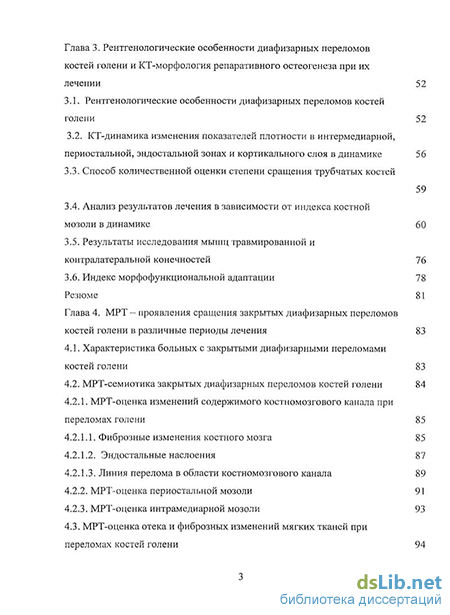 Глава 3. Рентгенологические особенности диафизарных переломов костей голени и КТ-морфология репаративного остеогенеза при их лечении 52

3.1. Рентгенологические особенности диафизарных переломов костей голени 52

3.2. КТ-динамика изменения показателей плотности в интермедиарной, периостальной, эндостальной зонах и кортикального слоя в динамике 56

3.3. Способ количественной оценки степени сращения трубчатых костей 59

3.4. Анализ результатов лечения в зависимости от индекса костной мозоли в динамике 60

3.5. Результаты исследования мышц травмированной и контралатеральной конечностей 76

3.6. Индекс морфофункциональной адаптации 78

Резюме 81

Глава 4. МРТ – проявления сращения закрытых диафизарных переломов костей голени в различные периоды лечения 83

4.1. Характеристика больных с закрытыми диафизарными переломами костей голени 83

4.2. МРТ-семиотика закрытых диафизарных переломов костей голени 84

4.2.1. МРТ-оценка изменений содержимого костномозгового канала при переломах голени 85

4.2.1.1. Фиброзные изменения костного мозга 85

4.2.1.2. Эндостальные наслоения 87

4.2.1.3. Линия перелома в области костномозгового канала 89

4.2.2. МРТ-оценка периостальной мозоли 91

4.2.3. МРТ-оценка интрамедиарной мозоли 93

4.3. МРТ-оценка отека и фиброзных изменений мягких тканей при переломах костей голени 94

3

dsLib.net
библиотека диссертаций